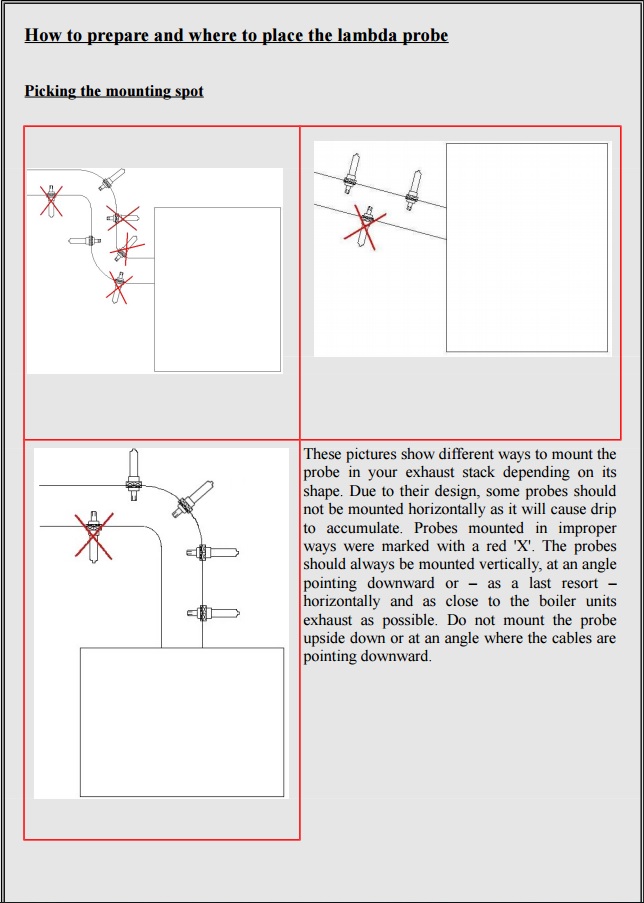 How to prepare and where to place the lambda probe

Picking the mounting spot

These pictures show different ways to mount the probe in your exhaust stack depending on its shape. Due to their design, some probes should not be mounted horizontally as it will cause drip to accumulate. Probes mounted in improper ways were marked with a red 'X'. The probes should always be mounted vertically, at an angle pointing downward or – as a last resort – horizontally and as close to the boiler units exhaust as possible. Do not mount the probe upside down or at an angle where the cables are pointing downward.